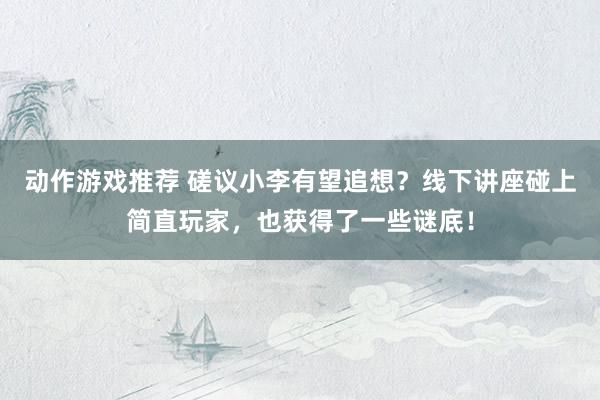 动作游戏推荐 磋议小李有望追想？线下讲座碰上简直玩家，也获得了一些谜底！